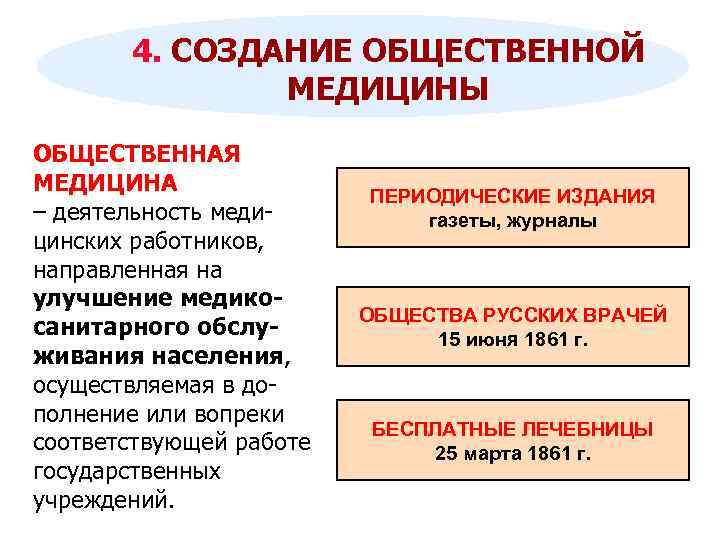 4. СОЗДАНИЕ ОБЩЕСТВЕННОЙ МЕДИЦИНЫ

ОБЩЕСТВЕННАЯ МЕДИЦИНА – деятельность медицинских работников, направленная на улучшение медико-санитарного обслуживания населения, осуществляемая в дополнение или вопреки соответствующей работе государственных учреждений.

ПЕРИОДИЧЕСКИЕ ИЗДАНИЯ
газеты, журналы

ОБЩЕСТВА РУССКИХ ВРАЧЕЙ
15 июня 1861 г.

БЕСПЛАТНЫЕ ЛЕЧЕБНИЦЫ
25 марта 1861 г.